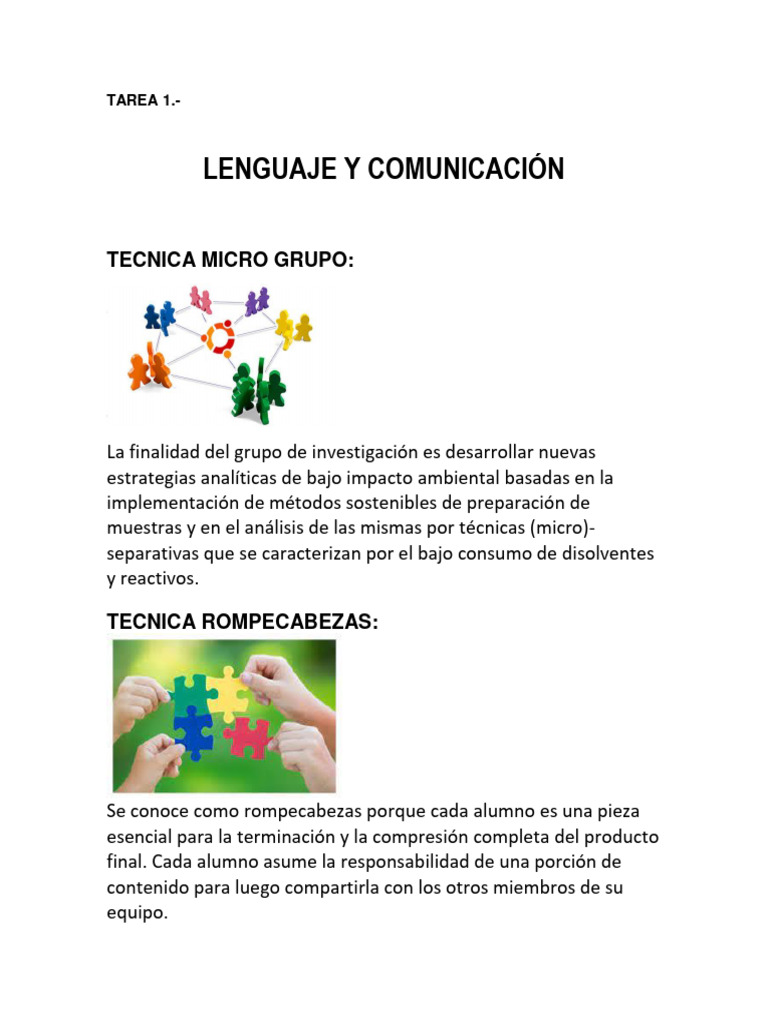 TAREA 1.-

LENGUAJE Y COMUNICACIÓN

TECNICA MICRO GRUPO:

La finalidad del grupo de investigación es desarrollar nuevas estrategias analíticas de bajo impacto ambiental basadas en la implementación de métodos sostenibles de preparación de muestras y en el análisis de las mismas por técnicas (micro)-separativas que se caracterizan por el bajo consumo de disolventes y reactivos.

TECNICA ROMPECABEZAS:

Se conoce como rompecabezas porque cada alumno es una pieza esencial para la terminación y la compresión completa del producto final. Cada alumno asume la responsabilidad de una porción de contenido para luego compartirla con los otros miembros de su equipo.